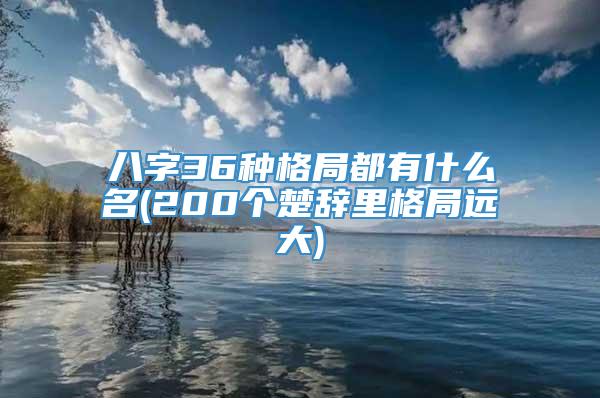 八字36种格局都有什么名(200个楚辞里格局远大)